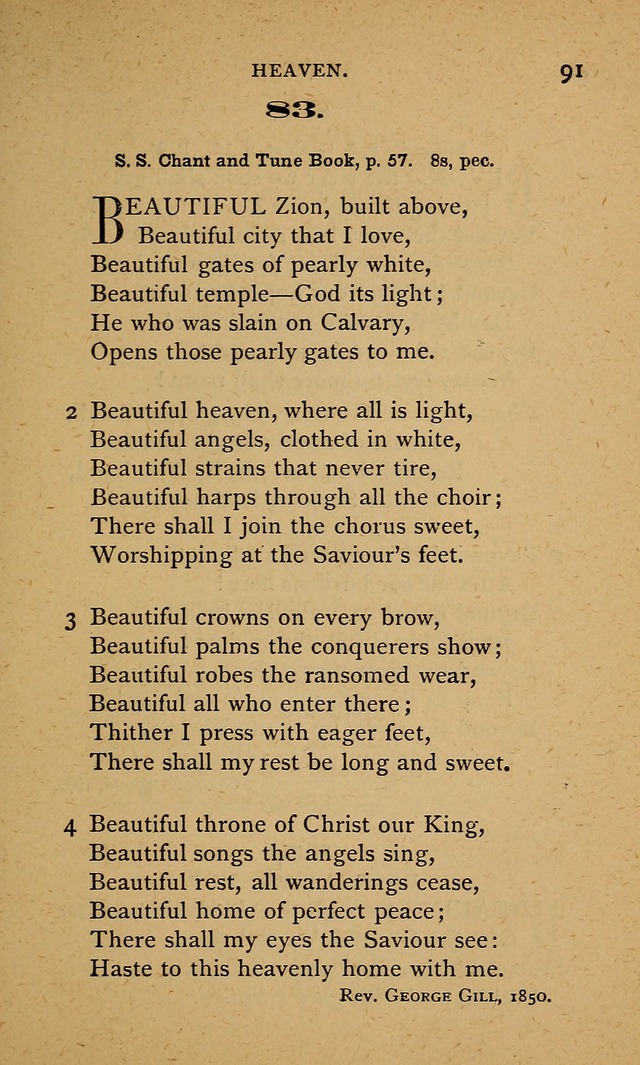 HEAVEN. 91

83.

S. S. Chant and Tune Book, p. 57. 8s, pec.

BEAUTIFUL Zion, built above,
Beautiful city that I love,
Beautiful gates of pearly white,
Beautiful temple—God its light;
He who was slain on Calvary,
Opens those pearly gates to me.

2 Beautiful heaven, where all is light,
Beautiful angels, clothed in white,
Beautiful strains that never tire,
Beautiful harps through all the choir;
There shall I join the chorus sweet,
Worshipping at the Saviour's feet.

3 Beautiful crowns on every brow,
Beautiful palms the conquerers show;
Beautiful robes the ransomed wear,
Beautiful all who enter there;
Thither I press with eager feet,
There shall my rest be long and sweet.

4 Beautiful throne of Christ our King,
Beautiful songs the angels sing,
Beautiful rest, all wanderings cease,
Beautiful home of perfect peace;
There shall my eyes the Saviour see:
Haste to this heavenly home with me.

Rev. George Gill, 1850.